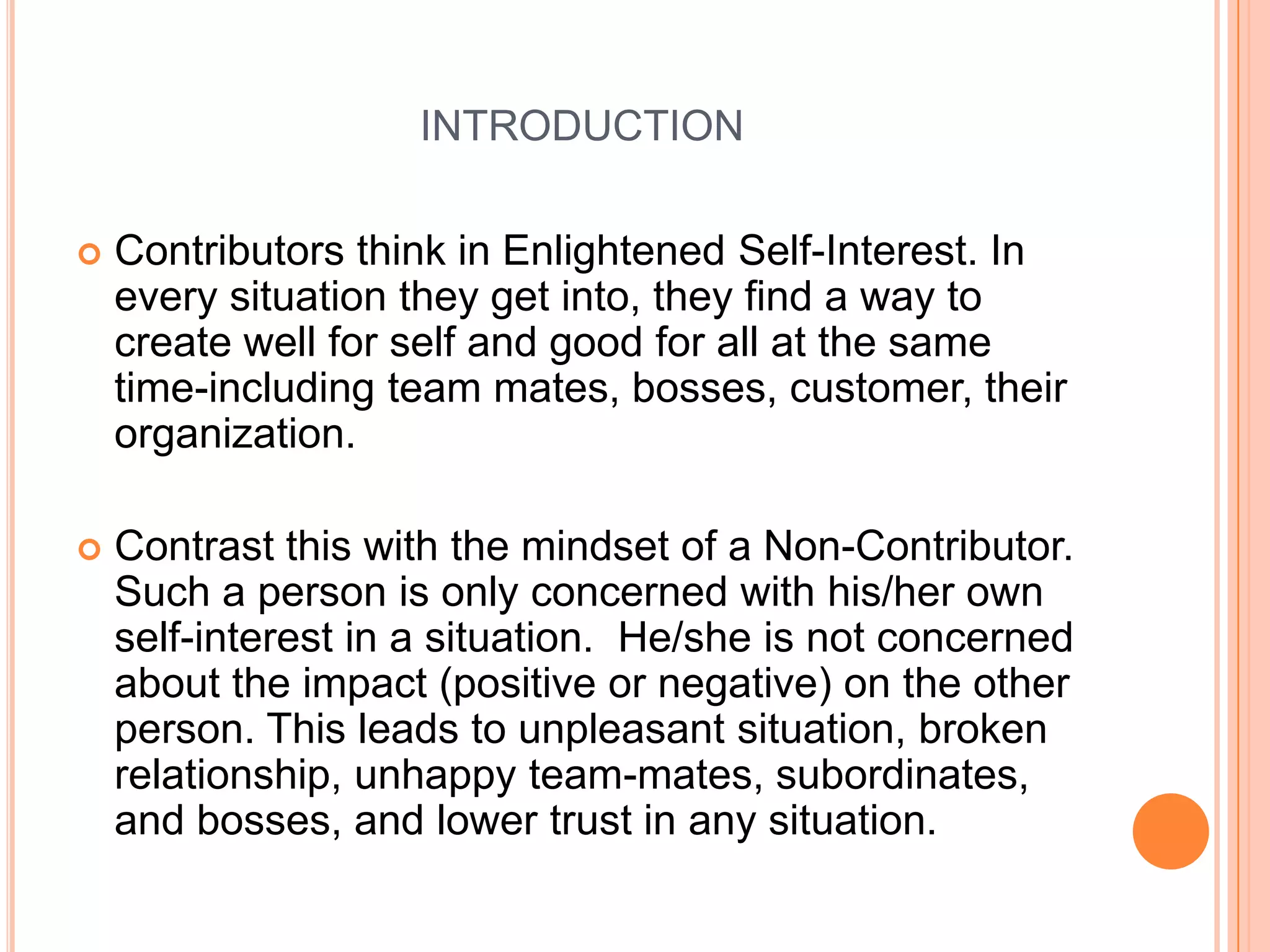 INTRODUCTION

Contributors think in Enlightened Self-Interest. In every situation they get into, they find a way to create well for self and good for all at the same time-including team mates, bosses, customer, their organization.

Contrast this with the mindset of a Non-Contributor. Such a person is only concerned with his/her own self-interest in a situation. He/she is not concerned about the impact (positive or negative) on the other person. This leads to unpleasant situation, broken relationship, unhappy team-mates, subordinates, and bosses, and lower trust in any situation.